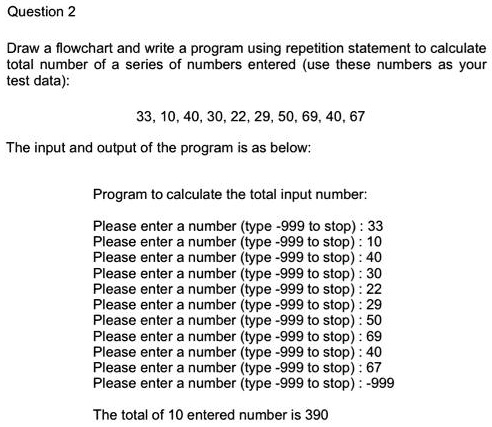 Question 2

Draw a flowchart and write a program using repetition statement to calculate total number of a series of numbers entered (use these numbers as your test data):

33, 10, 40, 30, 22, 29, 50, 69, 40, 67

The input and output of the program is as below:

Program to calculate the total input number:

Please enter a number (type -999 to stop) : 33
Please enter a number (type -999 to stop) : 10
Please enter a number (type -999 to stop) : 40
Please enter a number (type -999 to stop) : 30
Please enter a number (type -999 to stop) : 22
Please enter a number (type -999 to stop) : 29
Please enter a number (type -999 to stop) : 50
Please enter a number (type -999 to stop) : 69
Please enter a number (type -999 to stop) : 40
Please enter a number (type -999 to stop) : 67
Please enter a number (type -999 to stop) : -999

The total of 10 entered number is 390